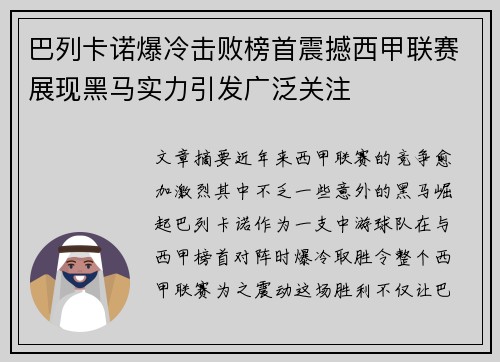 巴列卡诺爆冷击败榜首震撼西甲联赛展现黑马实力引发广泛关注

文章摘要近年来西甲联赛的竞争愈加激烈其中不乏一些意外的黑马崛起巴列卡诺作为一支中游球队在与西甲榜首对阵时爆冷取胜令整个西甲联赛为之震动这场胜利不仅让巴